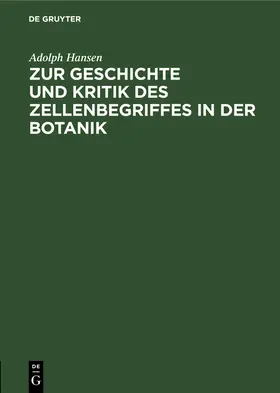 DE GRUYTER

Adolph Hansen

ZUR GESCHICHTE UND KRITIK DES ZELLENBEGRIFFES IN DER BOTANIK

DE G